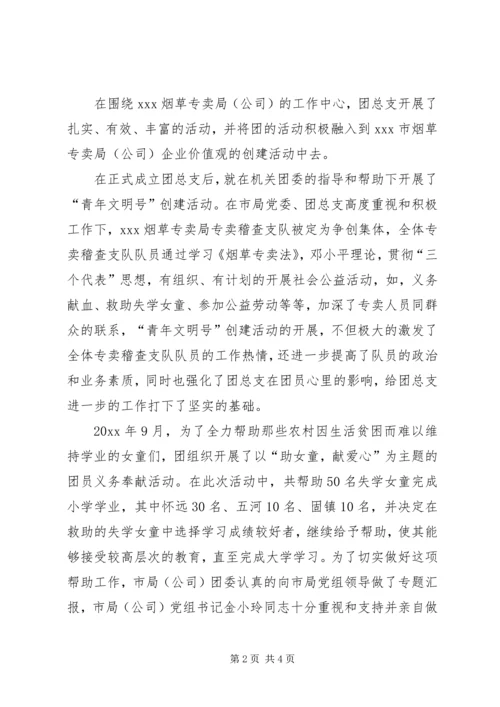 在围绕 xxx 烟草专卖局（公司）的工作中心，团总支开展了扎实、有效、丰富的活动，并将团的活动积极融入到 xxx 市烟草专卖局（公司）企业价值观的创建活动中去。

在正式成立团总支后，就在机关团委的指导和帮助下开展了“青年文明号”创建活动。在市局党委、团总支高度重视和积极工作下，xxx 烟草专卖局专卖稽查支队被定为争创集体，全体专卖稽查支队队员通过学习《烟草专卖法》，邓小平理论，贯彻“三个代表”思想，有组织、有计划的开展社会公益活动，如，义务献血、救助失学女童、参加公益劳动等等，加深了专卖人员同群众的联系，“青年文明号”创建活动的开展，不但极大的激发了全体专卖稽查支队队员的工作热情，还进一步提高了队员的政治和业务素质，同时也强化了团总支在团员心里的影响，给团总支进一步的工作打下了坚实的基础。

20xx 年 9 月，为了全力帮助那些农村因生活贫困而难以维持学业的女童们，团组织开展了以“助女童，献爱心”为主题的团员义务奉献活动。在此次活动中，共帮助 50 名失学女童完成小学学业，其中怀远 30 名、五河 10 名、固镇 10 名，并决定在救助的失学女童中选择学习成绩较好者，继续给予帮助，使其能够接受较高层次的教育，直至完成大学学习。为了切实做好这项帮助工作，市局（公司）团委认真的向市局党组领导做了专题汇报，市局（公司）党组书记金小玲同志十分重视和支持并亲自做

第 2 页 共 4 页